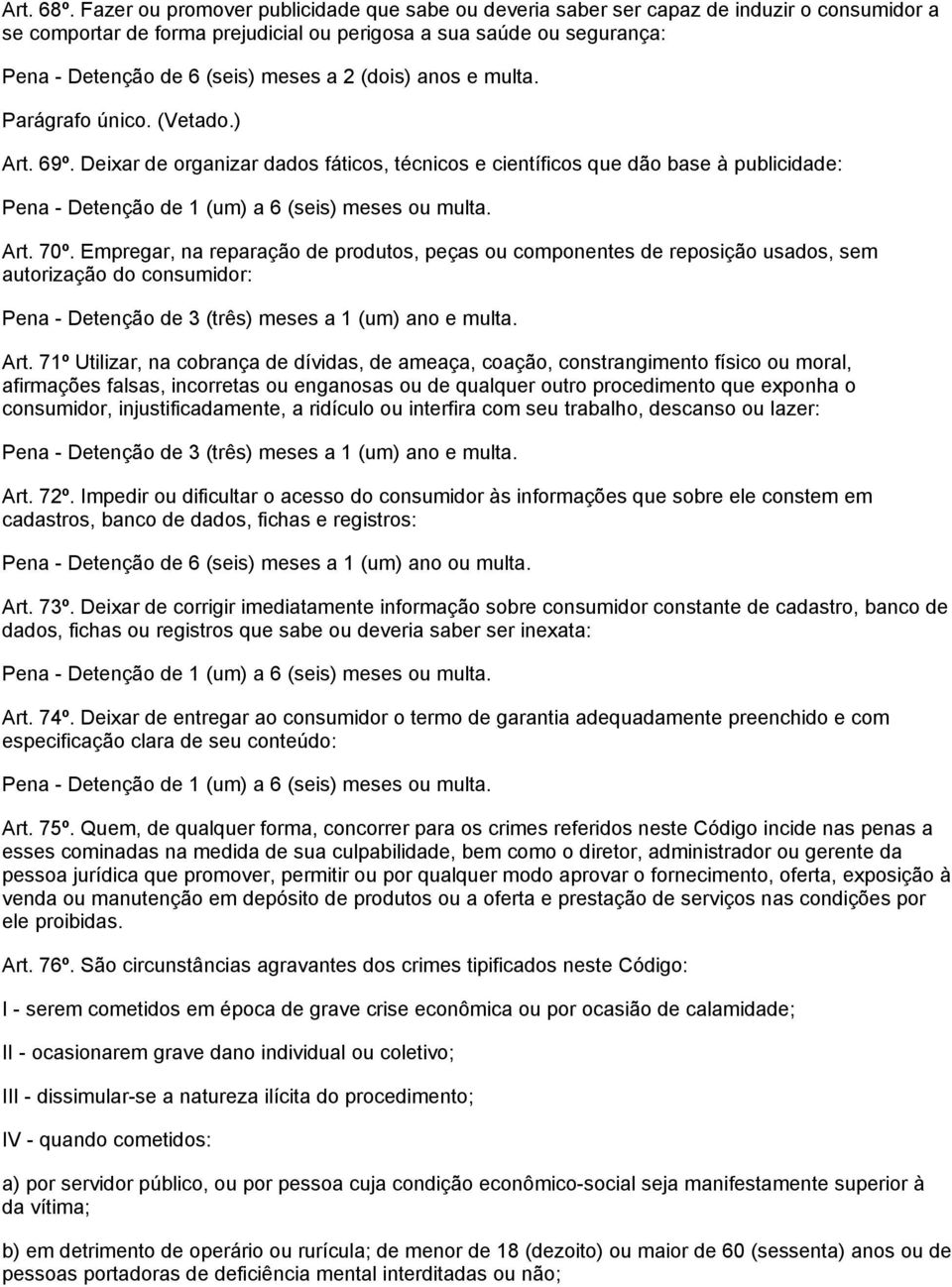 Art. 68º. Fazer ou promover publicidade que sabe ou deveria saber ser capaz de induzir o consumidor a se comportar de forma prejudicial ou perigosa a sua saúde ou segurança:

Pena - Detenção de 6 (seis) meses a 2 (dois) anos e multa.

Parágrafo único. (Vetado.)

Art. 69º. Deixar de organizar dados fáticos, técnicos e científicos que dão base à publicidade:

Pena - Detenção de 1 (um) a 6 (seis) meses ou multa.

Art. 70º. Empregar, na reparação de produtos, peças ou componentes de reposição usados, sem autorização do consumidor:

Pena - Detenção de 3 (três) meses a 1 (um) ano e multa.

Art. 71º Utilizar, na cobrança de dívidas, de ameaça, coação, constrangimento físico ou moral, afirmações falsas, incorretas ou enganosas ou de qualquer outro procedimento que exponha o consumidor, injustificadamente, a ridículo ou interfira com seu trabalho, descanso ou lazer:

Pena - Detenção de 3 (três) meses a 1 (um) ano e multa.

Art. 72º. Impedir ou dificultar o acesso do consumidor às informações que sobre ele constem em cadastros, banco de dados, fichas e registros:

Pena - Detenção de 6 (seis) meses a 1 (um) ano ou multa.

Art. 73º. Deixar de corrigir imediatamente informação sobre consumidor constante de cadastro, banco de dados, fichas ou registros que sabe ou deveria saber ser inexata:

Pena - Detenção de 1 (um) a 6 (seis) meses ou multa.

Art. 74º. Deixar de entregar ao consumidor o termo de garantia adequadamente preenchido e com especificação clara de seu conteúdo:

Pena - Detenção de 1 (um) a 6 (seis) meses ou multa.

Art. 75º. Quem, de qualquer forma, concorrer para os crimes referidos neste Código incide nas penas a esses cominadas na medida de sua culpabilidade, bem como o diretor, administrador ou gerente da pessoa jurídica que promover, permitir ou por qualquer modo aprovar o fornecimento, oferta, exposição à venda ou manutenção em depósito de produtos ou a oferta e prestação de serviços nas condições por ele proibidas.

Art. 76º. São circunstâncias agravantes dos crimes tipificados neste Código:

I - serem cometidos em época de grave crise econômica ou por ocasião de calamidade;

II - ocasionarem grave dano individual ou coletivo;

III - dissimular-se a natureza ilícita do procedimento;

IV - quando cometidos:

a) por servidor público, ou por pessoa cuja condição econômico-social seja manifestamente superior à da vítima;

b) em detrimento de operário ou rurícula; de menor de 18 (dezoito) ou maior de 60 (sessenta) anos ou de pessoas portadoras de deficiência mental interditadas ou não;